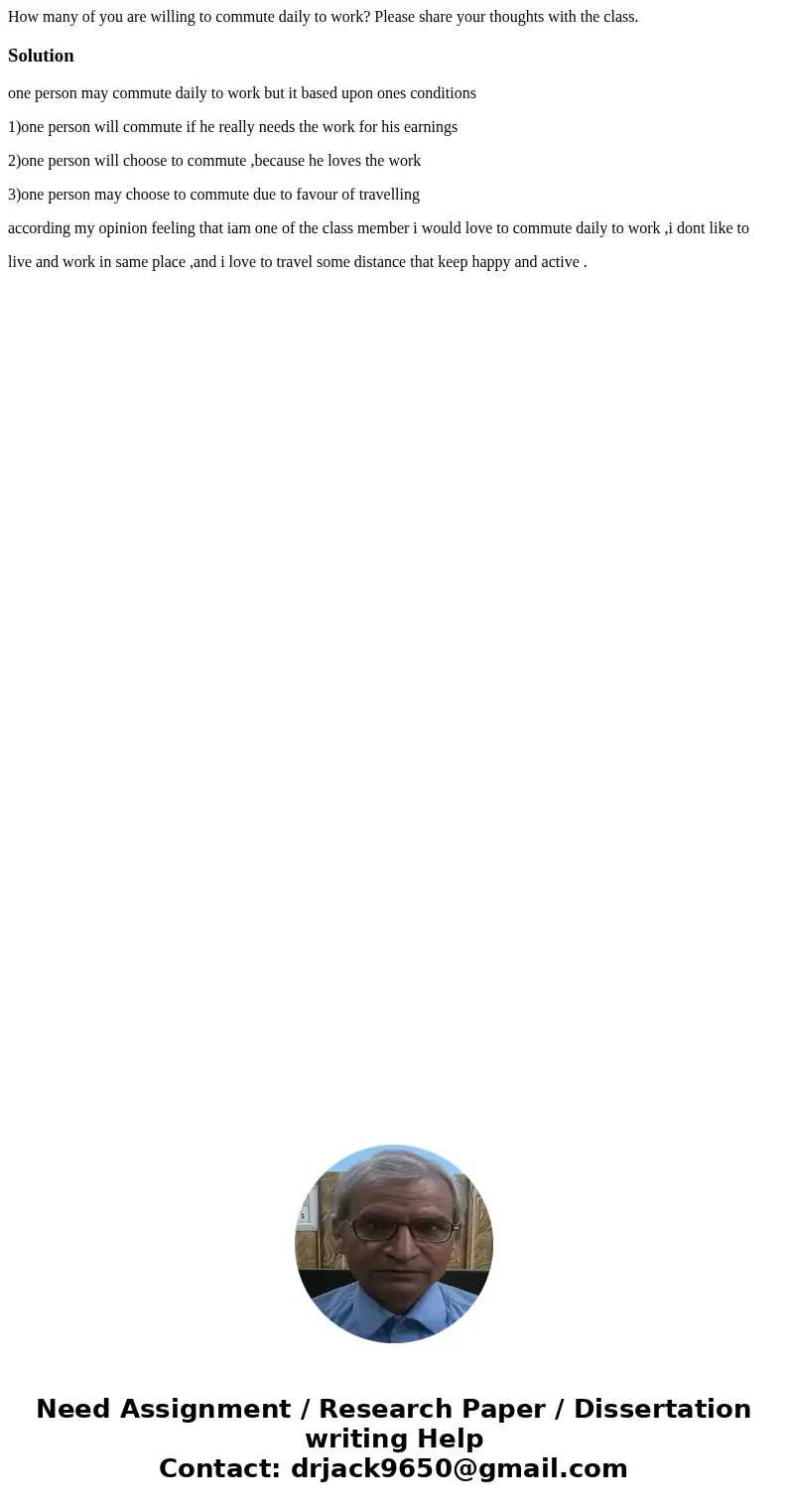 How many of you are willing to commute daily to work? Please share your thoughts with the class.

Solution

one person may commute daily to work but it based upon ones conditions

1)one person will commute if he really needs the work for his earnings

2)one person will choose to commute ,because he loves the work

3)one person may choose to commute due to favour of travelling

according my opinion feeling that iam one of the class member i would love to commute daily to work ,i dont like to live and work in same place ,and i love to travel some distance that keep happy and active .

Need Assignment / Research Paper / Dissertation writing Help
Contact: drjack9650@gmail.com